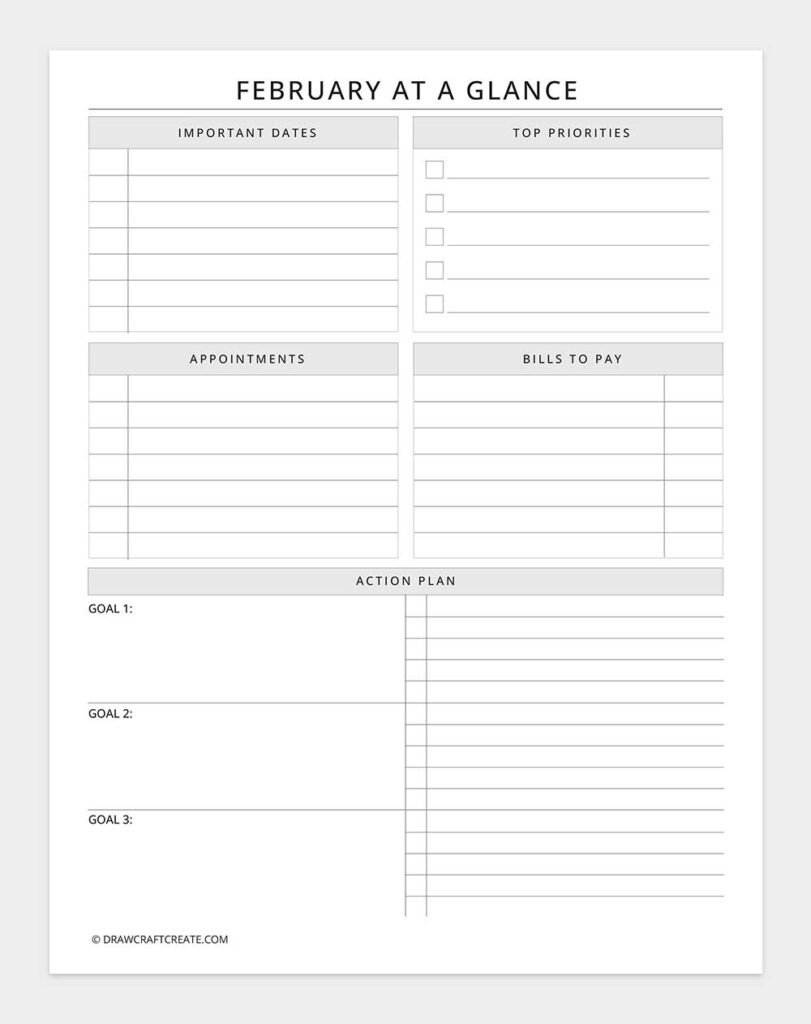 FEBRUARY AT A GLANCE

IMPORTANT DATES

TOP PRIORITIES

☐ ____
☐ ____
☐ ____
☐ ____
☐ ____

APPOINTMENTS

BILLS TO PAY

ACTION PLAN

GOAL 1:

GOAL 2:

GOAL 3:

© DRAWCRAFTCREATE.COM